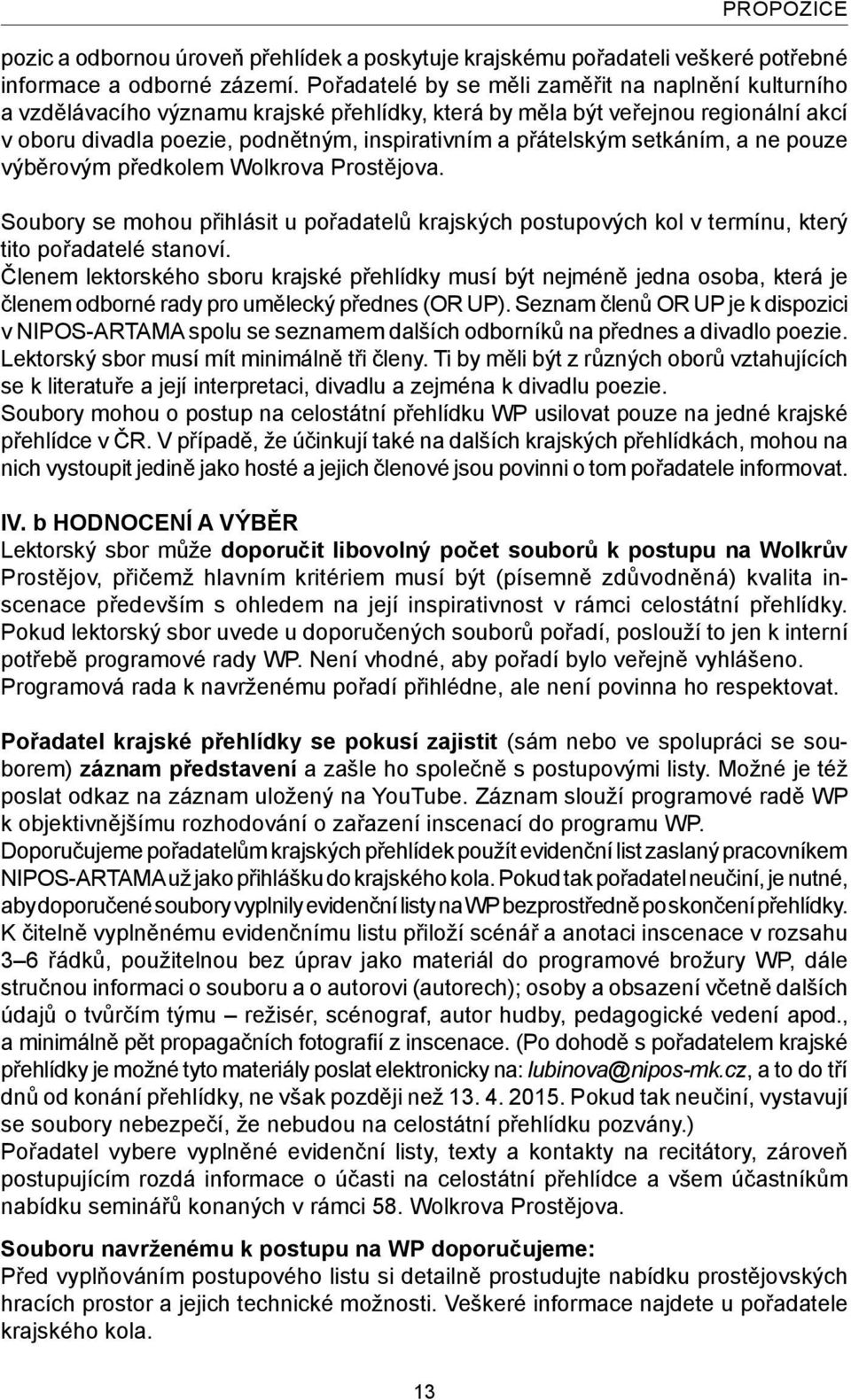 PROPOZICE

pozic a odbornou úroveň přehlídek a poskytuje krajskému pořadateli veškeré potřebné informace a odborné zázemí. Pořadatelé by se měli zaměřit na naplnění kulturního a vzdělávacího významu krajské přehlídky, která by měla být veřejnou regionální akcí v oboru divadla poezie, podnětným, inspirativním a přátelským setkáním, a ne pouze výběrovým předkolem Wolkrova Prostějova.

Soubory se mohou přihlásit u pořadatelů krajských postupových kol v termínu, který tito pořadatelé stanoví.
Členem lektorského sboru krajské přehlídky musí být nejméně jedna osoba, která je členem odborné rady pro umělecký přednes (OR UP). Seznam členů OR UP je k dispozici v NIPOS-ARTAMA spolu se seznamem dalších odborníků na přednes a divadlo poezie. Lektorský sbor musí mít minimálně tři členy. Ti by měli být z různých oborů vztahujících se k literatuře a její interpretaci, divadlu a zejména k divadlu poezie.
Soubory mohou o postup na celostátní přehlídku WP usilovat pouze na jedné krajské přehlídce v ČR. V případě, že účinkují také na dalších krajských přehlídkách, mohou na nich vystoupit jedině jako hosté a jejich členové jsou povinni o tom pořadatele informovat.

IV. b HODNOCENÍ A VÝBĚR
Lektorský sbor může doporučit libovolný počet souborů k postupu na Wolkrův Prostějov, přičemž hlavním kritériem musí být (písemně zdůvodněná) kvalita inscenace především s ohledem na její inspirativnost v rámci celostátní přehlídky. Pokud lektorský sbor uvede u doporučených souborů pořadí, poslouží to jen k interní potřebě programové rady WP. Není vhodné, aby pořadí bylo veřejně vyhlášeno. Programová rada k navrženému pořadí přihlédne, ale není povinna ho respektovat.

Pořadatel krajské přehlídky se pokusí zajistit (sám nebo ve spolupráci se souborem) záznam představení a zašle ho společně s postupovými listy. Možné je též poslat odkaz na záznam uložený na YouTube. Záznam slouží programové radě WP k objektivnějšímu rozhodování o zařazení inscenací do programu WP.
Doporučujeme pořadatelům krajských přehlídek použít evidenční list zaslaný pracovníkem NIPOS-ARTAMA už jako přihlášku do krajského kola. Pokud tak pořadatel neučiní, je nutné, aby doporučené soubory vyplnily evidenční listy na WP bezprostředně po skončení přehlídky. K čitelně vyplněnému evidenčnímu listu přiloží scénář a anotaci inscenace v rozsahu 3–6 řádků, použitelnou bez úprav jako materiál do programové brožury WP, dále stručnou informaci o souboru a o autorovi (autorech); osoby a obsazení včetně dalších údajů o tvůrčím týmu – režisér, scénograf, autor hudby, pedagogické vedení apod., a minimálně pět propagačních fotografií z inscenace. (Po dohodě s pořadatelem krajské přehlídky je možné tyto materiály poslat elektronicky na: lubinova@nipos-mk.cz, a to do tří dnů od konání přehlídky, ne však později než 13. 4. 2015. Pokud tak neučiní, vystavují se soubory nebezpečí, že nebudou na celostátní přehlídku pozvány.)
Pořadatel vybere vyplněné evidenční listy, texty a kontakty na recitátory, zároveň postupujícím rozdá informace o účasti na celostátní přehlídce a všem účastníkům nabídku seminářů konaných v rámci 58. Wolkrova Prostějova.

Souboru navrženému k postupu na WP doporučujeme:
Před vyplňováním postupového listu si detailně prostudujte nabídku prostějovských hracích prostor a jejich technické možnosti. Veškeré informace najdete u pořadatele krajského kola.

13